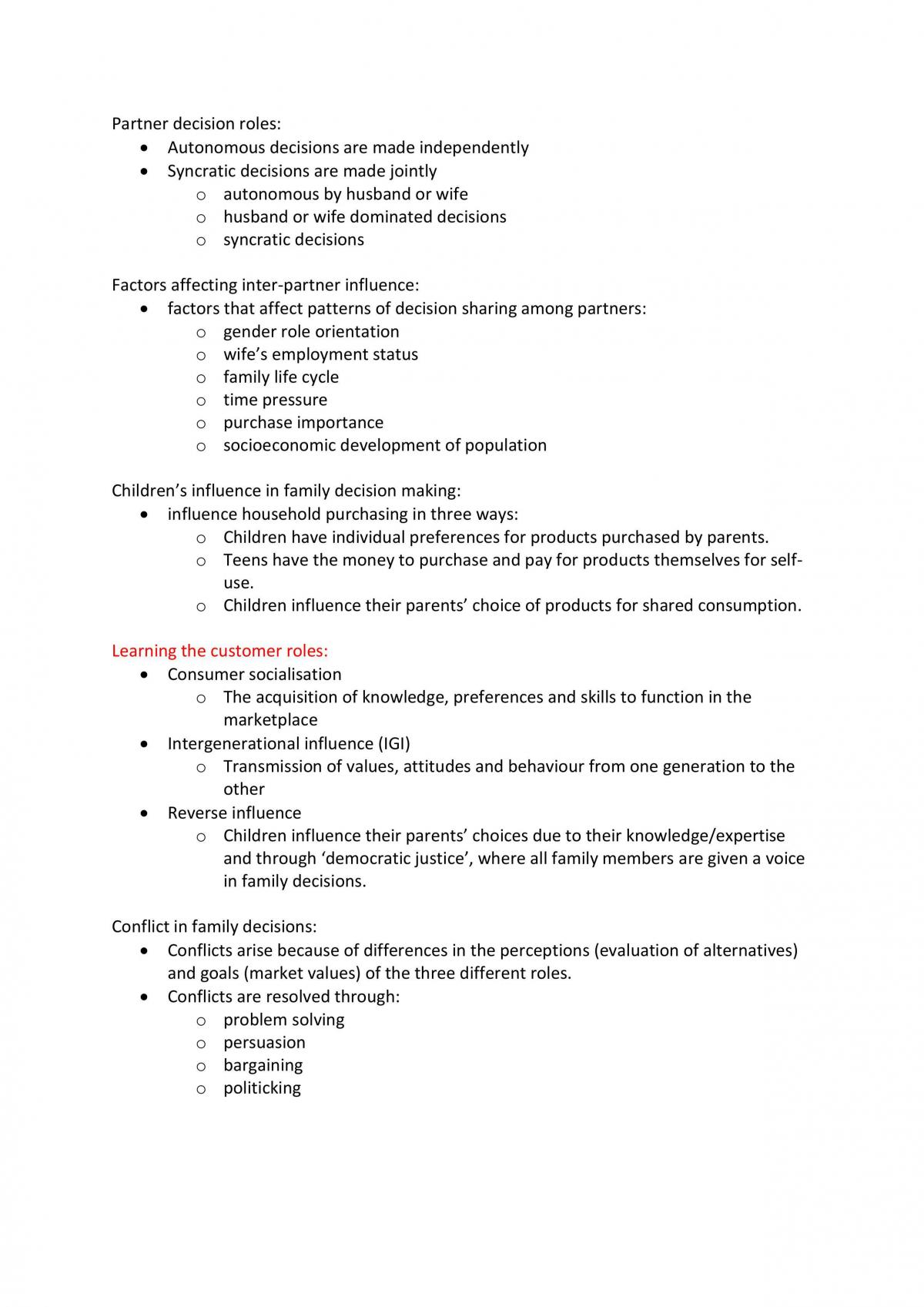 Partner decision roles:
• Autonomous decisions are made independently
• Syncratic decisions are made jointly
o autonomous by husband or wife
o husband or wife dominated decisions
o syncratic decisions

Factors affecting inter-partner influence:
• factors that affect patterns of decision sharing among partners:
o gender role orientation
o wife's employment status
o family life cycle
o time pressure
o purchase importance
o socioeconomic development of population

Children's influence in family decision making:
• influence household purchasing in three ways:
o Children have individual preferences for products purchased by parents.
o Teens have the money to purchase and pay for products themselves for self-use.
o Children influence their parents' choice of products for shared consumption.

Learning the customer roles:
• Consumer socialisation
o The acquisition of knowledge, preferences and skills to function in the marketplace
• Intergenerational influence (IGI)
o Transmission of values, attitudes and behaviour from one generation to the other
• Reverse influence
o Children influence their parents' choices due to their knowledge/expertise and through 'democratic justice', where all family members are given a voice in family decisions.

Conflict in family decisions:
• Conflicts arise because of differences in the perceptions (evaluation of alternatives) and goals (market values) of the three different roles.
• Conflicts are resolved through:
o problem solving
o persuasion
o bargaining
o politicking